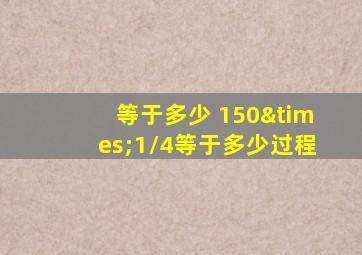 等于多少 150&times;1/4等于多少过程